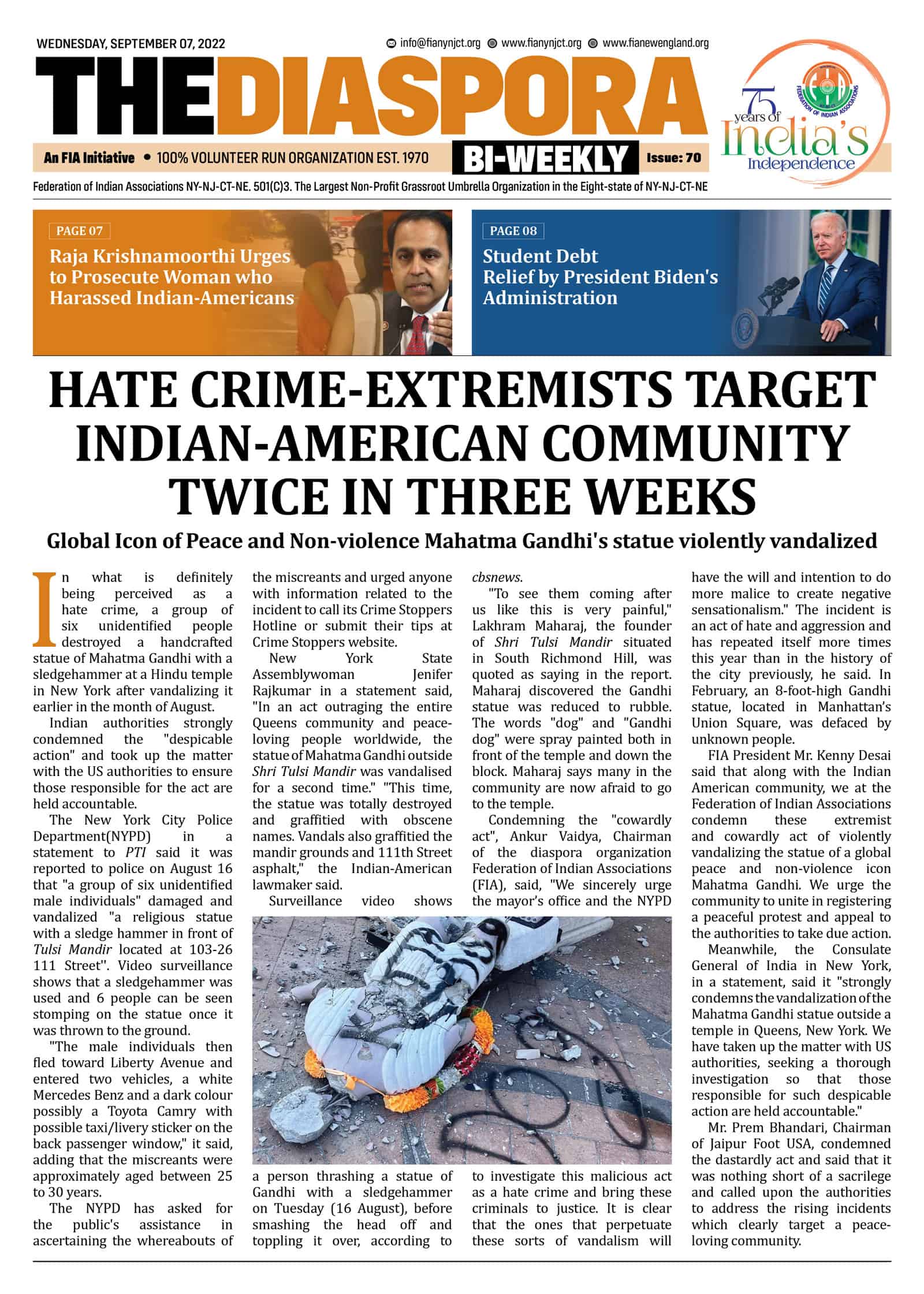 WEDNESDAY, SEPTEMBER 07, 2022

info@fianynjct.org www.fianynjct.org www.fianewengland.org

THE DIASPORA

An FIA Initiative • 100% VOLUNTEER RUN ORGANIZATION EST. 1970 BI-WEEKLY Issue: 70

75 years of India's Independence

FEDERATION OF INDIAN ASSOCIATIONS

Federation of Indian Associations NY-NJ-CT-NE. 501(C)3. The Largest Non-Profit Grassroot Umbrella Organization in the Eight-state of NY-NJ-CT-NE

PAGE 07
Raja Krishnamoorthi Urges to Prosecute Woman who Harassed Indian-Americans

PAGE 08
Student Debt Relief by President Biden's Administration

HATE CRIME-EXTREMISTS TARGET INDIAN-AMERICAN COMMUNITY TWICE IN THREE WEEKS

Global Icon of Peace and Non-violence Mahatma Gandhi's statue violently vandalized

In what is definitely being perceived as a hate crime, a group of six unidentified people destroyed a handcrafted statue of Mahatma Gandhi with a sledgehammer at a Hindu temple in New York after vandalizing it earlier in the month of August.

Indian authorities strongly condemned the "despicable action" and took up the matter with the US authorities to ensure those responsible for the act are held accountable.

The New York City Police Department(NYPD) in a statement to PTI said it was reported to police on August 16 that "a group of six unidentified male individuals" damaged and vandalized "a religious statue with a sledge hammer in front of Tulsi Mandir located at 103-26 111 Street''. Video surveillance shows that a sledgehammer was used and 6 people can be seen stomping on the statue once it was thrown to the ground.

"The male individuals then fled toward Liberty Avenue and entered two vehicles, a white Mercedes Benz and a dark colour possibly a Toyota Camry with possible taxi/livery sticker on the back passenger window," it said, adding that the miscreants were approximately aged between 25 to 30 years.

The NYPD has asked for the public's assistance in ascertaining the whereabouts of the miscreants and urged anyone with information related to the incident to call its Crime Stoppers Hotline or submit their tips at Crime Stoppers website.

New York State Assemblywoman Jenifer Rajkumar in a statement said, "In an act outraging the entire Queens community and peace-loving people worldwide, the statue of Mahatma Gandhi outside Shri Tulsi Mandir was vandalised for a second time." "This time, the statue was totally destroyed and graffitied with obscene names. Vandals also graffitied the mandir grounds and 111th Street asphalt," the Indian-American lawmaker said.

Surveillance video shows a person thrashing a statue of Gandhi with a sledgehammer on Tuesday (16 August), before smashing the head off and toppling it over, according to cbsnews.

"To see them coming after us like this is very painful," Lakhram Maharaj, the founder of Shri Tulsi Mandir situated in South Richmond Hill, was quoted as saying in the report. Maharaj discovered the Gandhi statue was reduced to rubble. The words "dog" and "Gandhi dog" were spray painted both in front of the temple and down the block. Maharaj says many in the community are now afraid to go to the temple.

Condemning the "cowardly act", Ankur Vaidya, Chairman of the diaspora organization Federation of Indian Associations (FIA), said, "We sincerely urge the mayor's office and the NYPD to investigate this malicious act as a hate crime and bring these criminals to justice. It is clear that the ones that perpetuate these sorts of vandalism will have the will and intention to do more malice to create negative sensationalism." The incident is an act of hate and aggression and has repeated itself more times this year than in the history of the city previously, he said. In February, an 8-foot-high Gandhi statue, located in Manhattan's Union Square, was defaced by unknown people.

FIA President Mr. Kenny Desai said that along with the Indian American community, we at the Federation of Indian Associations condemn these extremist and cowardly act of violently vandalizing the statue of a global peace and non-violence icon Mahatma Gandhi. We urge the community to unite in registering a peaceful protest and appeal to the authorities to take due action.

Meanwhile, the Consulate General of India in New York, in a statement, said it "strongly condemns the vandalization of the Mahatma Gandhi statue outside a temple in Queens, New York. We have taken up the matter with US authorities, seeking a thorough investigation so that those responsible for such despicable action are held accountable."

Mr. Prem Bhandari, Chairman of Jaipur Foot USA, condemned the dastardly act and said that it was nothing short of a sacrilege and called upon the authorities to address the rising incidents which clearly target a peace-loving community.